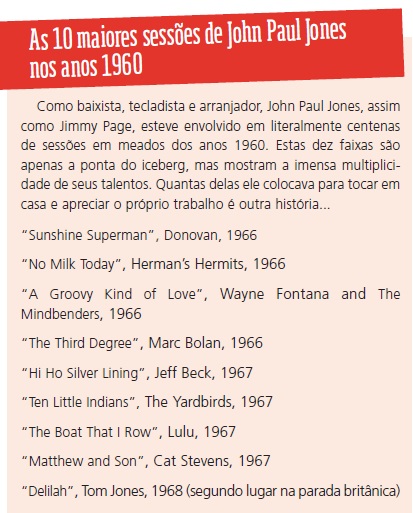 As 10 maiores sessões de John Paul Jones nos anos 1960

Como baixista, tecladista e arranjador, John Paul Jones, assim como Jimmy Page, esteve envolvido em literalmente centenas de sessões em meados dos anos 1960. Estas dez faixas são apenas a ponta do iceberg, mas mostram a imensa multiplicidade de seus talentos. Quantas delas ele colocava para tocar em casa e apreciar o próprio trabalho é outra história...

"Sunshine Superman", Donovan, 1966

"No Milk Today", Herman's Hermits, 1966

"A Groovy Kind of Love", Wayne Fontana and The Mindbenders, 1966

"The Third Degree", Marc Bolan, 1966

"Hi Ho Silver Lining", Jeff Beck, 1967

"Ten Little Indians", The Yardbirds, 1967

"The Boat That I Row", Lulu, 1967

"Matthew and Son", Cat Stevens, 1967

"Delilah", Tom Jones, 1968 (segundo lugar na parada britânica)